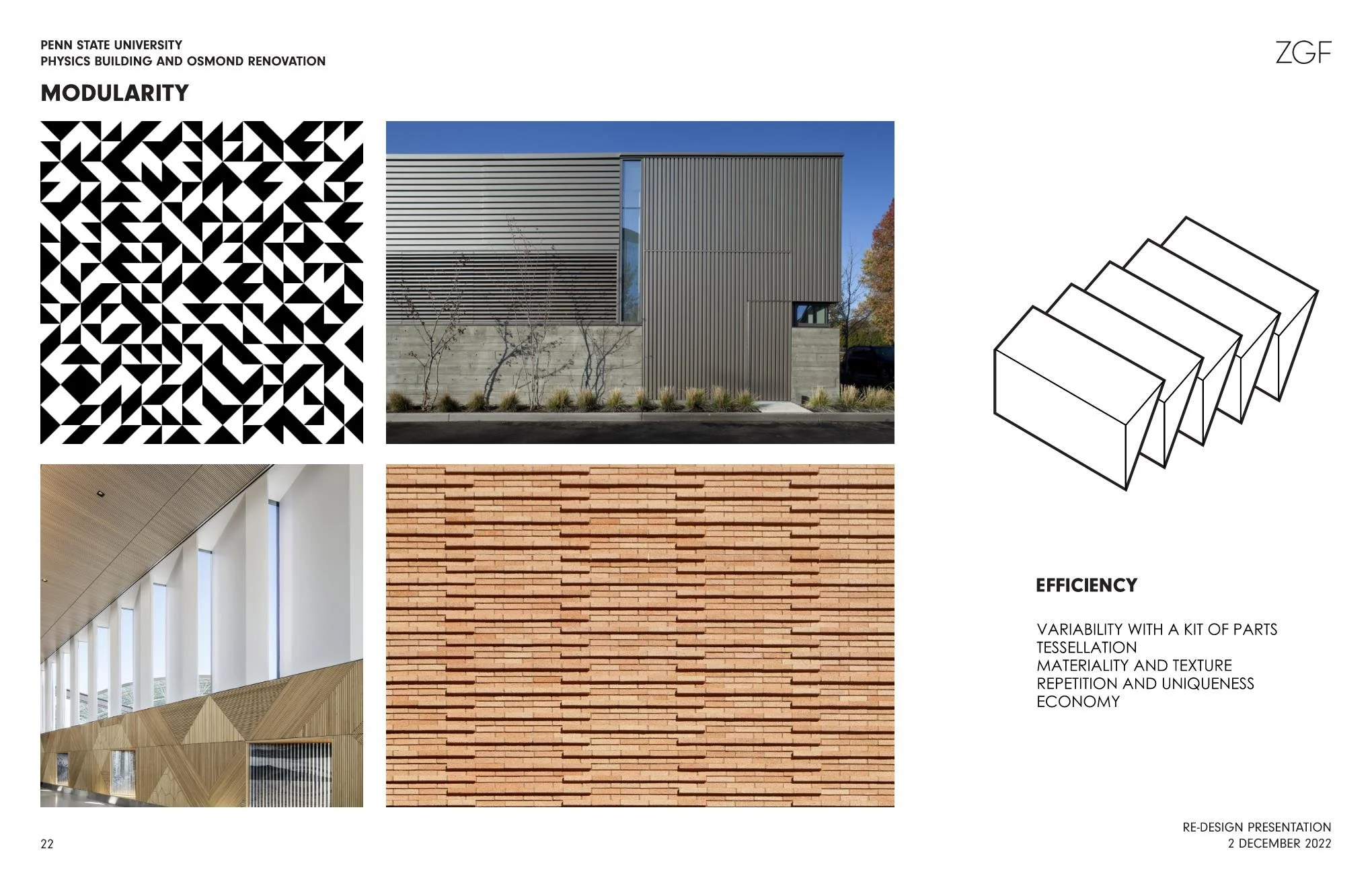 PENN STATE UNIVERSITY
PHYSICS BUILDING AND OSMOND RENOVATION

ZGF

MODULARITY

EFFICIENCY

VARIABILITY WITH A KIT OF PARTS
TESSELLATION
MATERIALITY AND TEXTURE
REPETITION AND UNIQUENESS
ECONOMY

22

RE-DESIGN PRESENTATION
2 DECEMBER 2022